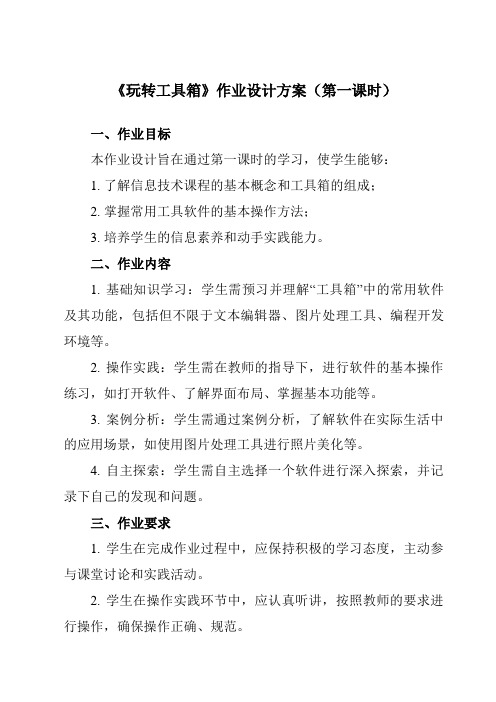 《玩转工具箱》作业设计方案（第一课时）

一、作业目标

本作业设计旨在通过第一课时的学习，使学生能够：

1. 了解信息技术课程的基本概念和工具箱的组成；

2. 掌握常用工具软件的基本操作方法；

3. 培养学生的信息素养和动手实践能力。

二、作业内容

1. 基础知识学习：学生需预习并理解“工具箱”中的常用软件及其功能，包括但不限于文本编辑器、图片处理工具、编程开发环境等。

2. 操作实践：学生需在教师的指导下，进行软件的基本操作练习，如打开软件、了解界面布局、掌握基本功能等。

3. 案例分析：学生需通过案例分析，了解软件在实际生活中的应用场景，如使用图片处理工具进行照片美化等。

4. 自主探索：学生需自主选择一个软件进行深入探索，并记录下自己的发现和问题。

三、作业要求

1. 学生在完成作业过程中，应保持积极的学习态度，主动参与课堂讨论和实践活动。

2. 学生在操作实践环节中，应认真听讲，按照教师的要求进行操作，确保操作正确、规范。